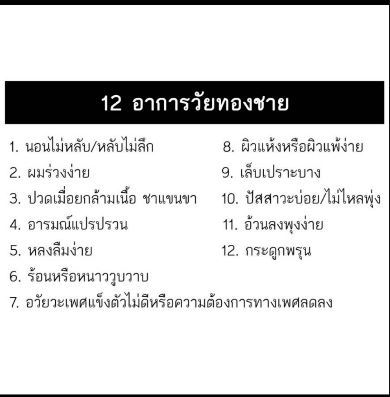 12 อาการวัยทองชาย

1. นอนไม่หลับ/หลับไม่ลึก
2. ผมร่วงง่าย
3. ปวดเมื่อยกล้ามเนื้อ ชาแขนขา
4. อารมณ์แปรปรวน
5. หลงลืมง่าย
6. ร้อนหรือหนาววูบวาบ
7. อวัยวะเพศแข็งตัวไม่ดีหรือความต้องการทางเพศลดลง

8. ผิวแห้งหรือผิวแพ้ง่าย
9. เล็บเปราะบาง
10. ปัสสาวะบ่อย/ไม่ไหลพุ่ง
11. อ้วนลงพุงง่าย
12. กระดูกพรุน